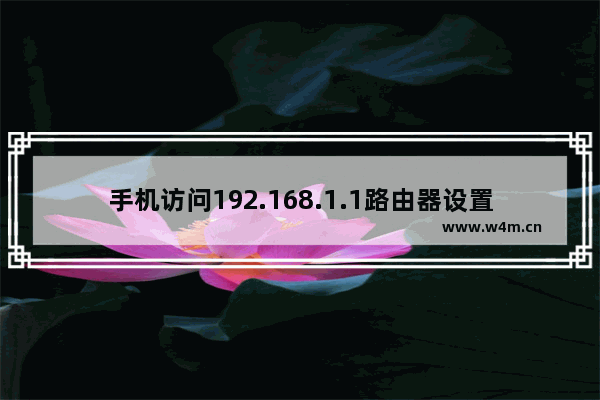 手机访问192.168.1.1路由器设置

www.w4m.cn